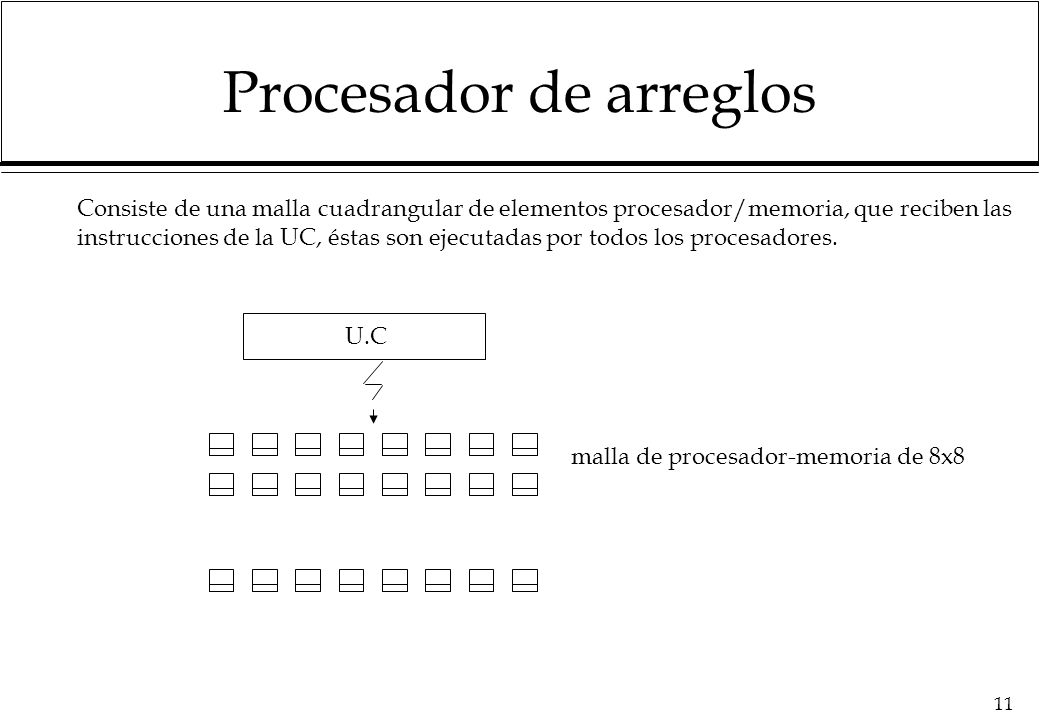 Procesador de arreglos

Consiste de una malla cuadrangular de elementos procesador/memoria, que reciben las instrucciones de la UC, éstas son ejecutadas por todos los procesadores.

U.C

malla de procesador-memoria de 8x8

11